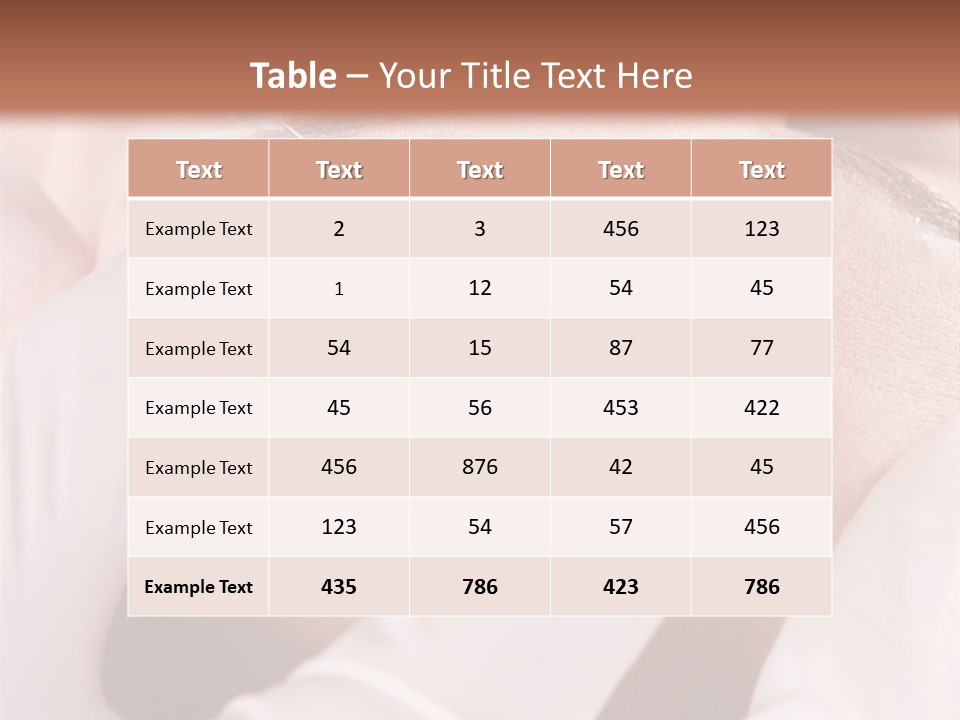 Table – Your Title Text Here

| Text | Text | Text | Text | Text |
|---|---|---|---|---|
| Example Text | 2 | 3 | 456 | 123 |
| Example Text | 1 | 12 | 54 | 45 |
| Example Text | 54 | 15 | 87 | 77 |
| Example Text | 45 | 56 | 453 | 422 |
| Example Text | 456 | 876 | 42 | 45 |
| Example Text | 123 | 54 | 57 | 456 |
| Example Text | 435 | 786 | 423 | 786 |